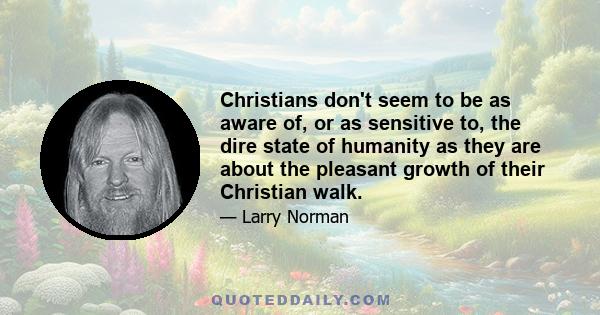 Christians don't seem to be as aware of, or as sensitive to, the dire state of humanity as they are about the pleasant growth of their Christian walk.

— Larry Norman

QUOTEDDAILY.COM